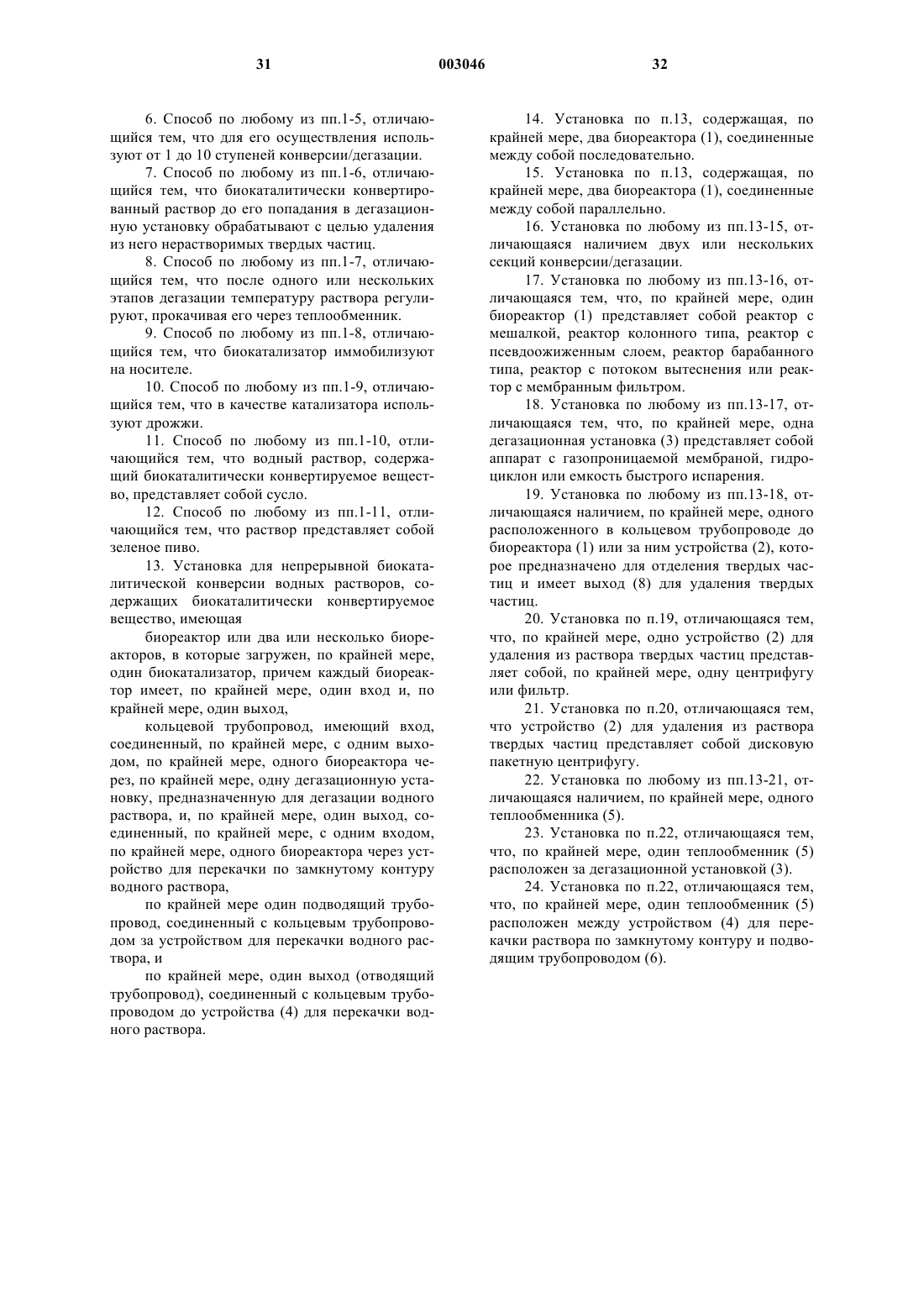 31 003046 32

6. Способ по любому из пп.1-5, отличающийся тем, что для его осуществления используют от 1 до 10 ступеней конверсии/дегазации.

7. Способ по любому из пп.1-6, отличающийся тем, что биокаталитически конвертированный раствор до его попадания в дегазационную установку обрабатывают с целью удаления из него нерастворимых твердых частиц.

8. Способ по любому из пп.1-7, отличающийся тем, что после одного или нескольких этапов дегазации температуру раствора регулируют, прокачивая его через теплообменник.

9. Способ по любому из пп.1-8, отличающийся тем, что биокатализатор иммобилизуют на носителе.

10. Способ по любому из пп.1-9, отличающийся тем, что в качестве катализатора используют дрожжи.

11. Способ по любому из пп.1-10, отличающийся тем, что водный раствор, содержащий биокаталитически конвертируемое вещество, представляет собой сусло.

12. Способ по любому из пп.1-11, отличающийся тем, что раствор представляет собой зеленое пиво.

13. Установка для непрерывной биокаталитической конверсии водных растворов, содержащих биокаталитически конвертируемое вещество, имеющая

биореактор или два или несколько биореакторов, в которые загружен, по крайней мере, один биокатализатор, причем каждый биореактор имеет, по крайней мере, один вход и, по крайней мере, один выход,

кольцевой трубопровод, имеющий вход, соединенный, по крайней мере, с одним выходом, по крайней мере, одного биореактора через, по крайней мере, одну дегазационную установку, предназначенную для дегазации водного раствора, и, по крайней мере, один выход, соединенный, по крайней мере, с одним входом, по крайней мере, одного биореактора через устройство для перекачки по замкнутому контуру водного раствора,

по крайней мере один подводящий трубопровод, соединенный с кольцевым трубопроводом за устройством для перекачки водного раствора, и

по крайней мере, один выход (отводящий трубопровод), соединенный с кольцевым трубопроводом до устройства (4) для перекачки водного раствора.

14. Установка по п.13, содержащая, по крайней мере, два биореактора (1), соединенные между собой последовательно.

15. Установка по п.13, содержащая, по крайней мере, два биореактора (1), соединенные между собой параллельно.

16. Установка по любому из пп.13-15, отличающаяся наличием двух или нескольких секций конверсии/дегазации.

17. Установка по любому из пп.13-16, отличающаяся тем, что, по крайней мере, один биореактор (1) представляет собой реактор с мешалкой, реактор колонного типа, реактор с псевдоожиженным слоем, реактор барабанного типа, реактор с потоком вытеснения или реактор с мембранным фильтром.

18. Установка по любому из пп.13-17, отличающаяся тем, что, по крайней мере, одна дегазационная установка (3) представляет собой аппарат с газопроницаемой мембраной, гидроциклон или емкость быстрого испарения.

19. Установка по любому из пп.13-18, отличающаяся наличием, по крайней мере, одного расположенного в кольцевом трубопроводе до биореактора (1) или за ним устройства (2), которое предназначено для отделения твердых частиц и имеет выход (8) для удаления твердых частиц.

20. Установка по п.19, отличающаяся тем, что, по крайней мере, одно устройство (2) для удаления из раствора твердых частиц представляет собой, по крайней мере, одну центрифугу или фильтр.

21. Установка по п.20, отличающаяся тем, что устройство (2) для удаления из раствора твердых частиц представляет собой дисковую пакетную центрифугу.

22. Установка по любому из пп.13-21, отличающаяся наличием, по крайней мере, одного теплообменника (5).

23. Установка по п.22, отличающаяся тем, что, по крайней мере, один теплообменник (5) расположен за дегазационной установкой (3).

24. Установка по п.22, отличающаяся тем, что, по крайней мере, один теплообменник (5) расположен между устройством (4) для перекачки раствора по замкнутому контуру и подводящим трубопроводом (6).